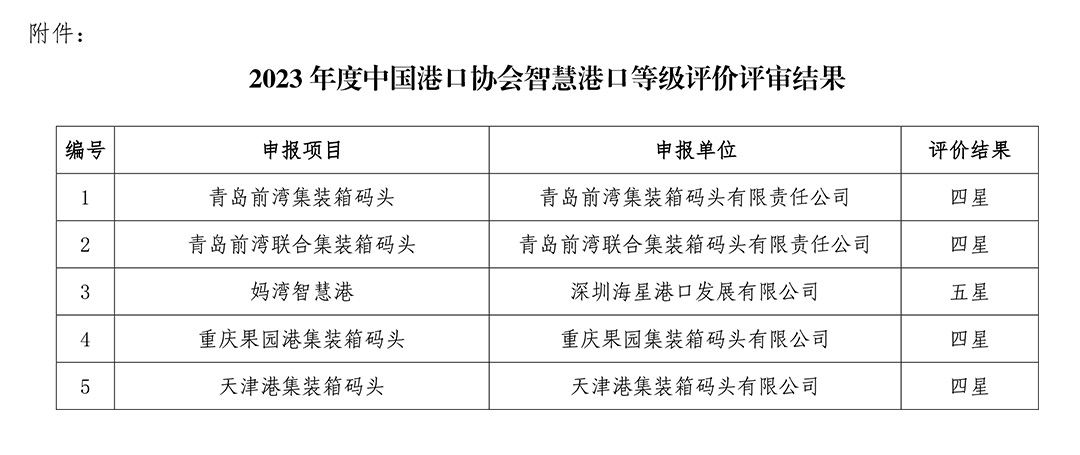 附件：

2023 年度中国港口协会智慧港口等级评价评审结果

| 编号 | 申报项目 | 申报单位 | 评价结果 |
|---|---|---|---|
| 1 | 青岛前湾集装箱码头 | 青岛前湾集装箱码头有限责任公司 | 四星 |
| 2 | 青岛前湾联合集装箱码头 | 青岛前湾联合集装箱码头有限责任公司 | 四星 |
| 3 | 妈湾智慧港 | 深圳海星港口发展有限公司 | 五星 |
| 4 | 重庆果园港集装箱码头 | 重庆果园集装箱码头有限公司 | 四星 |
| 5 | 天津港集装箱码头 | 天津港集装箱码头有限公司 | 四星 |